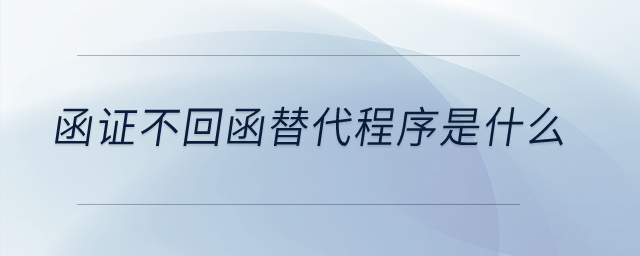 函证不回函替代程序是什么